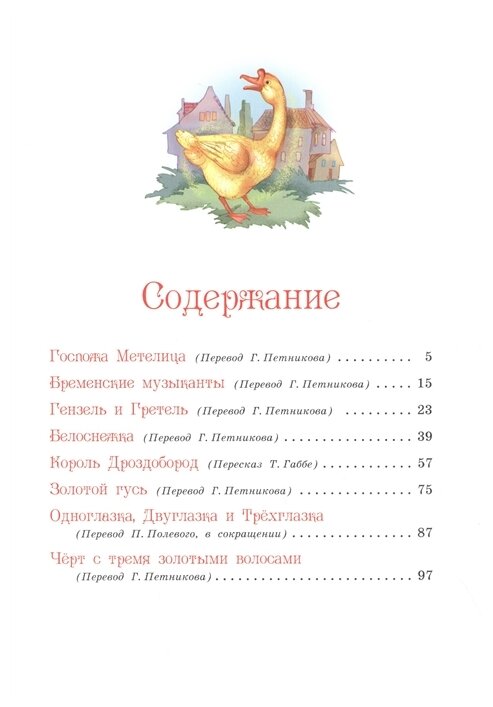 Содержание

Госпожа Метелица (Перевод Г. Петникова) 5

Бременские музыканты (Перевод Г. Петникова) 15

Гензель и Гретель (Перевод Г. Петникова) 23

Белоснежка (Перевод Г. Петникова) 39

Король Дроздобород (Пересказ Т. Габбе) 57

Золотой гусь (Перевод Г. Петникова) 75

Одноглазка, Двуглазка и Трёхглазка
(Перевод П. Полевого, в сокращении) 87

Чёрт с тремя золотыми волосами
(Перевод Г. Петникова) 97